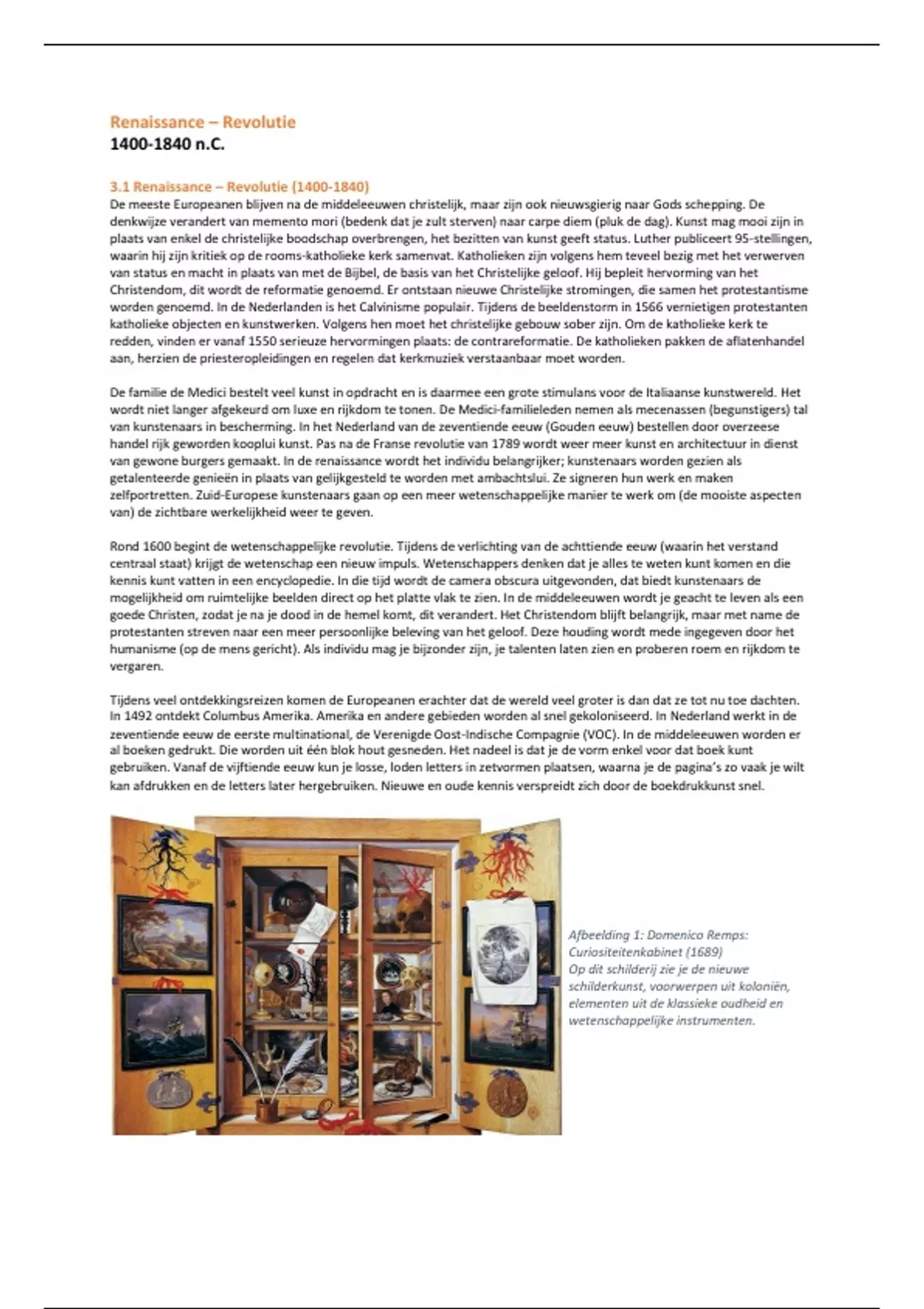 Renaissance – Revolutie
1400-1840 n.C.

3.1 Renaissance – Revolutie (1400-1840)
De meeste Europeanen blijven na de middeleeuwen christelijk, maar zijn ook nieuwsgierig naar Gods schepping. De denkwijze verandert van memento mori (bedenk dat je zult sterven) naar carpe diem (pluk de dag). Kunst mag mooi zijn in plaats van enkel de christelijke boodschap overbrengen, het bezitten van kunst geeft status. Luther publiceert 95-stellingen, waarin hij zijn kritiek op de rooms-katholieke kerk samenvat. Katholieken zijn volgens hem teveel bezig met het verwerven van status en macht in plaats van met de Bijbel, de basis van het Christelijke geloof. Hij bepleit hervorming van het Christendom, dit wordt de reformatie genoemd. Er ontstaan nieuwe Christelijke stromingen, die samen het protestantisme worden genoemd. In de Nederlanden is het Calvinisme populair. Tijdens de beeldenstorm in 1566 vernietigen protestanten katholieke objecten en kunstwerken. Volgens hen moet het christelijke gebouw sober zijn. Om de katholieke kerk te redden, vinden er vanaf 1550 serieuze hervormingen plaats: de contrareformatie. De katholieken pakken de aflatenhandel aan, herzien de priesteropleidingen en regelen dat kerkmuziek verstaanbaar moet worden.

De familie de Medici bestelt veel kunst in opdracht en is daarmee een grote stimulans voor de Italiaanse kunstwereld. Het wordt niet langer afgekeurd om luxe en rijkdom te tonen. De Medici-familieleden nemen als mecenassen (begunstigers) tal van kunstenaars in bescherming. In het Nederland van de zeventiende eeuw (Gouden eeuw) bestellen door overzeese handel rijk geworden kooplui kunst. Pas na de Franse revolutie van 1789 wordt weer meer kunst en architectuur in dienst van gewone burgers gemaakt. In de renaissance wordt het individu belangrijker; kunstenaars worden gezien als getalenteerde genieën in plaats van gelijkgesteld te worden met ambachtslui. Ze signeren hun werk en maken zelfportretten. Zuid-Europese kunstenaars gaan op een meer wetenschappelijke manier te werk om (de mooiste aspecten van) de zichtbare werkelijkheid weer te geven.

Rond 1600 begint de wetenschappelijke revolutie. Tijdens de verlichting van de achttiende eeuw (waarin het verstand centraal staat) krijgt de wetenschap een nieuw impuls. Wetenschappers denken dat je alles te weten kunt komen en die kennis kunt vatten in een encyclopedie. In die tijd wordt de camera obscura uitgevonden, dat biedt kunstenaars de mogelijkheid om ruimtelijke beelden direct op het platte vlak te zien. In de middeleeuwen wordt je geacht te leven als een goede Christen, zodat je na je dood in de hemel komt, dit verandert. Het Christendom blijft belangrijk, maar met name de protestanten streven naar een meer persoonlijke beleving van het geloof. Deze houding wordt mede ingegeven door het humanisme (op de mens gericht). Als individu mag je bijzonder zijn, je talenten laten zien en proberen roem en rijkdom te vergaren.

Tijdens veel ontdekkingsreizen komen de Europeanen erachter dat de wereld veel groter is dan dat ze tot nu toe dachten. In 1492 ontdekt Columbus Amerika. Amerika en andere gebieden worden al snel gekoloniseerd. In Nederland werkt in de zeventiende eeuw de eerste multinational, de Verenigde Oost-Indische Compagnie (VOC). In de middeleeuwen worden er al boeken gedrukt. Die worden uit één blok hout gesneden. Het nadeel is dat je de vorm enkel voor dat boek kunt gebruiken. Vanaf de vijftiende eeuw kun je losse, loden letters in zetvormen plaatsen, waarna je de pagina's zo vaak je wilt kan afdrukken en de letters later hergebruiken. Nieuwe en oude kennis verspreidt zich door de boekdrukkunst snel.

Afbeelding 1: Domenico Remps: Curiositeitenkabinet (1689)
Op dit schilderij zie je de nieuwe schilderkunst, voorwerpen uit koloniën, elementen uit de klassieke oudheid en wetenschappelijke instrumenten.